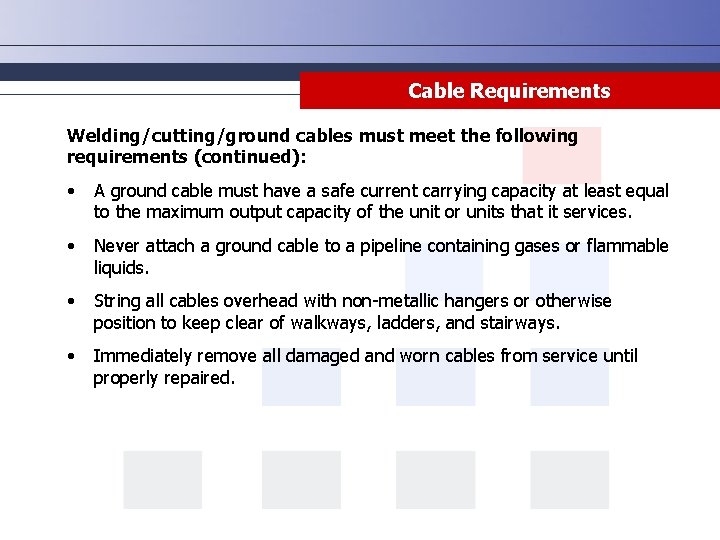 Cable Requirements

Welding/cutting/ground cables must meet the following requirements (continued):

• A ground cable must have a safe current carrying capacity at least equal to the maximum output capacity of the unit or units that it services.

• Never attach a ground cable to a pipeline containing gases or flammable liquids.

• String all cables overhead with non-metallic hangers or otherwise position to keep clear of walkways, ladders, and stairways.

• Immediately remove all damaged and worn cables from service until properly repaired.